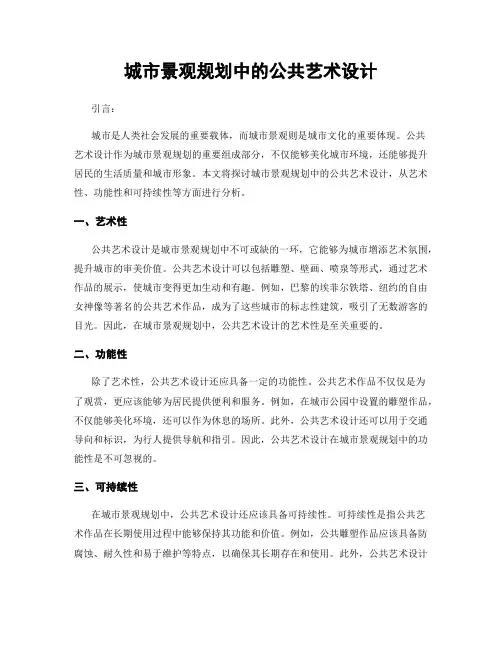 城市景观规划中的公共艺术设计

引言：

城市是人类社会发展的重要载体，而城市景观则是城市文化的重要体现。公共艺术设计作为城市景观规划的重要组成部分，不仅能够美化城市环境，还能够提升居民的生活质量和城市形象。本文将探讨城市景观规划中的公共艺术设计，从艺术性、功能性和可持续性等方面进行分析。

一、艺术性

公共艺术设计是城市景观规划中不可或缺的一环，它能够为城市增添艺术氛围，提升城市的审美价值。公共艺术设计可以包括雕塑、壁画、喷泉等形式，通过艺术作品的展示，使城市变得更加生动和有趣。例如，巴黎的埃菲尔铁塔、纽约的自由女神像等著名的公共艺术作品，成为了这些城市的标志性建筑，吸引了无数游客的目光。因此，在城市景观规划中，公共艺术设计的艺术性是至关重要的。

二、功能性

除了艺术性，公共艺术设计还应具备一定的功能性。公共艺术作品不仅仅是为了观赏，更应该能够为居民提供便利和服务。例如，在城市公园中设置的雕塑作品，不仅能够美化环境，还可以作为休息的场所。此外，公共艺术设计还可以用于交通导向和标识，为行人提供导航和指引。因此，公共艺术设计在城市景观规划中的功能性是不可忽视的。

三、可持续性

在城市景观规划中，公共艺术设计还应该具备可持续性。可持续性是指公共艺术作品在长期使用过程中能够保持其功能和价值。例如，公共雕塑作品应该具备防腐蚀、耐久性和易于维护等特点，以确保其长期存在和使用。此外，公共艺术设计